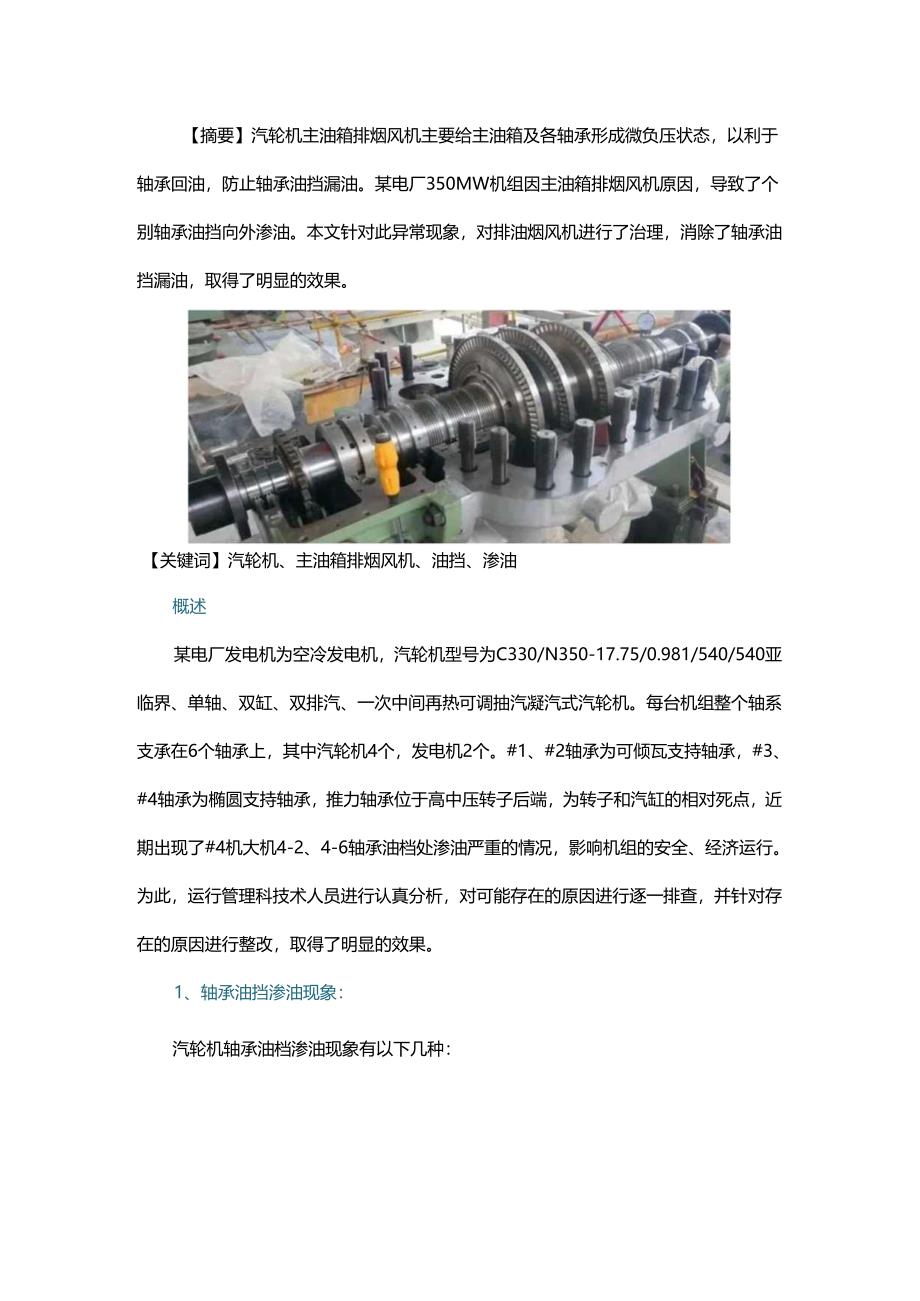 【摘要】汽轮机主油箱排烟风机主要给主油箱及各轴承形成微负压状态，以利于轴承回油，防止轴承油挡漏油。某电厂350MW机组因主油箱排烟风机原因，导致了个别轴承油挡向外渗油。本文针对此异常现象，对排油烟风机进行了治理，消除了轴承油挡漏油，取得了明显的效果。

【关键词】汽轮机、主油箱排烟风机、油挡、渗油

概述

某电厂发电机为空冷发电机，汽轮机型号为C330/N350-17.75/0.981/540/540亚临界、单轴、双缸、双排汽、一次中间再热可调抽汽凝汽式汽轮机。每台机组整个轴系支承在6个轴承上，其中汽轮机4个，发电机2个。#1、#2轴承为可倾瓦支持轴承，#3、#4轴承为椭圆支持轴承，推力轴承位于高中压转子后端，为转子和汽缸的相对死点，近期出现了#4机大机4-2、4-6轴承油档处渗油严重的情况，影响机组的安全、经济运行。为此，运行管理科技术人员进行认真分析，对可能存在的原因进行逐一排查，并针对存在的原因进行整改，取得了明显的效果。

1、轴承油挡渗油现象：

汽轮机轴承油档渗油现象有以下几种：